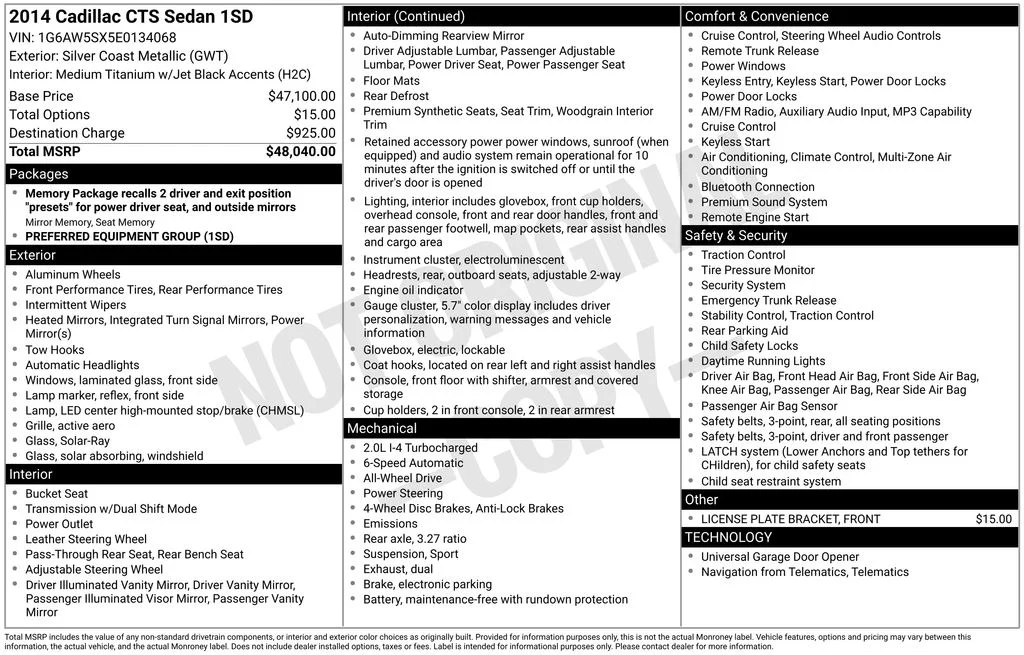 2014 Cadillac CTS Sedan 1SD
VIN: 1G6AW5SX5E0134068
Exterior: Silver Coast Metallic (GWT)
Interior: Medium Titanium w/Jet Black Accents (H2C)

| | |
|---|---|
| Base Price | $47,100.00 |
| Total Options | $15.00 |
| Destination Charge | $925.00 |
| Total MSRP | $48,040.00 |

Packages
- Memory Package recalls 2 driver and exit position "presets" for power driver seat, and outside mirrors
Mirror Memory, Seat Memory
- PREFERRED EQUIPMENT GROUP (1SD)

Exterior
- Aluminum Wheels
- Front Performance Tires, Rear Performance Tires
- Intermittent Wipers
- Heated Mirrors, Integrated Turn Signal Mirrors, Power Mirror(s)
- Tow Hooks
- Automatic Headlights
- Windows, laminated glass, front side
- Lamp marker, reflex, front side
- Lamp, LED center high-mounted stop/brake (CHMSL)
- Grille, active aero
- Glass, Solar-Ray
- Glass, solar absorbing, windshield

Interior
- Bucket Seat
- Transmission w/Dual Shift Mode
- Power Outlet
- Leather Steering Wheel
- Pass-Through Rear Seat, Rear Bench Seat
- Adjustable Steering Wheel
- Driver Illuminated Vanity Mirror, Driver Vanity Mirror, Passenger Illuminated Visor Mirror, Passenger Vanity Mirror

Interior (Continued)
- Auto-Dimming Rearview Mirror
- Driver Adjustable Lumbar, Passenger Adjustable Lumbar, Power Driver Seat, Power Passenger Seat
- Floor Mats
- Rear Defrost
- Premium Synthetic Seats, Seat Trim, Woodgrain Interior Trim
- Retained accessory power power windows, sunroof (when equipped) and audio system remain operational for 10 minutes after the ignition is switched off or until the driver's door is opened
- Lighting, interior includes glovebox, front cup holders, overhead console, front and rear door handles, front and rear passenger footwell, map pockets, rear assist handles and cargo area
- Instrument cluster, electroluminescent
- Headrests, rear, outboard seats, adjustable 2-way
- Engine oil indicator
- Gauge cluster, 5.7" color display includes driver personalization, warning messages and vehicle information
- Glovebox, electric, lockable
- Coat hooks, located on rear left and right assist handles
- Console, front floor with shifter, armrest and covered storage
- Cup holders, 2 in front console, 2 in rear armrest

Mechanical
- 2.0L I-4 Turbocharged
- 6-Speed Automatic
- All-Wheel Drive
- Power Steering
- 4-Wheel Disc Brakes, Anti-Lock Brakes
- Emissions
- Rear axle, 3.27 ratio
- Suspension, Sport
- Exhaust, dual
- Brake, electronic parking
- Battery, maintenance-free with rundown protection

Comfort & Convenience
- Cruise Control, Steering Wheel Audio Controls
- Remote Trunk Release
- Power Windows
- Keyless Entry, Keyless Start, Power Door Locks
- Power Door Locks
- AM/FM Radio, Auxiliary Audio Input, MP3 Capability
- Cruise Control
- Keyless Start
- Air Conditioning, Climate Control, Multi-Zone Air Conditioning
- Bluetooth Connection
- Premium Sound System
- Remote Engine Start

Safety & Security
- Traction Control
- Tire Pressure Monitor
- Security System
- Emergency Trunk Release
- Stability Control, Traction Control
- Rear Parking Aid
- Child Safety Locks
- Daytime Running Lights
- Driver Air Bag, Front Head Air Bag, Front Side Air Bag, Knee Air Bag, Passenger Air Bag, Rear Side Air Bag
- Passenger Air Bag Sensor
- Safety belts, 3-point, rear, all seating positions
- Safety belts, 3-point, driver and front passenger
- LATCH system (Lower Anchors and Top tethers for CHildren), for child safety seats
- Child seat restraint system

Other
- LICENSE PLATE BRACKET, FRONT $15.00

TECHNOLOGY
- Universal Garage Door Opener
- Navigation from Telematics, Telematics

NOT ORIGINAL - COPY -

Total MSRP includes the value of any non-standard drivetrain components, or interior and exterior color choices as originally built. Provided for information purposes only, this is not the actual Monroney label. Vehicle features, options and pricing may vary between this information, the actual vehicle, and the actual Monroney label. Does not include dealer installed options, taxes or fees. Label is intended for informational purposes only. Please contact dealer for more information.